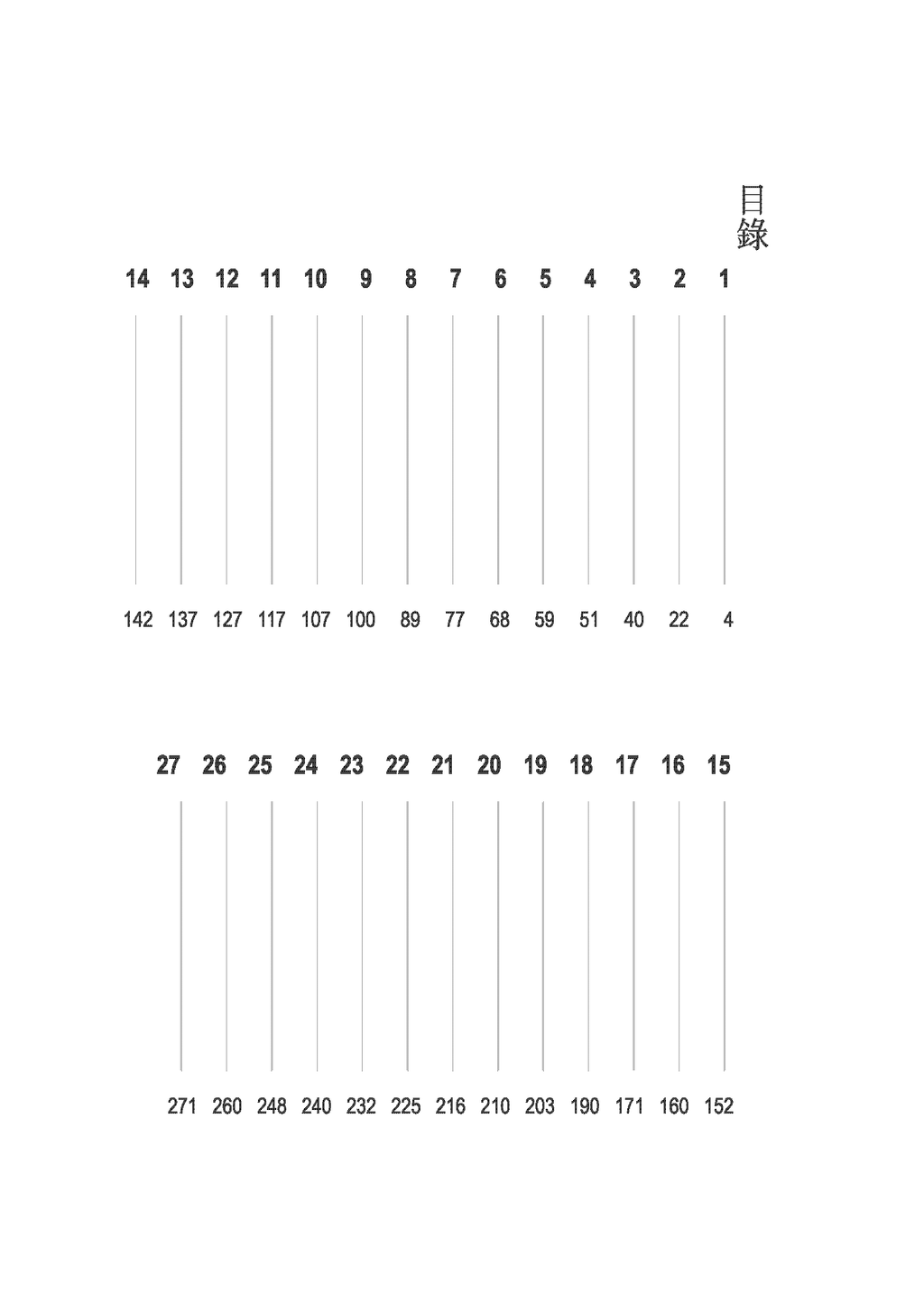 目錄

1 4
2 22
3 40
4 51
5 59
6 68
7 77
8 89
9 100
10 107
11 117
12 127
13 137
14 142

15 152
16 160
17 171
18 190
19 203
20 210
21 216
22 225
23 232
24 240
25 248
26 260
27 271